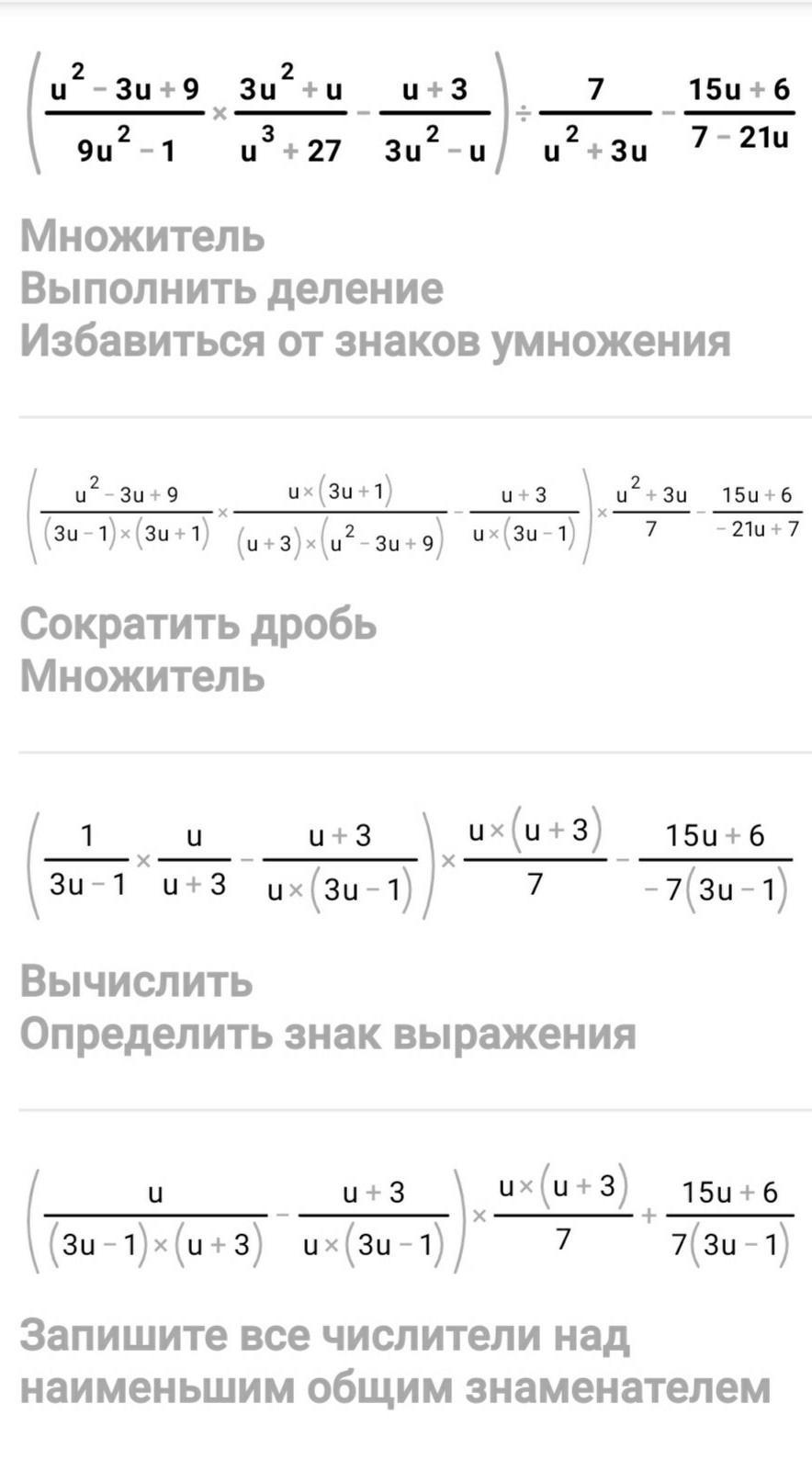 $\left(\frac{u^2-3u+9}{9u^2-1}\times\frac{3u^2+u}{u^3+27}-\frac{u+3}{3u^2-u}\right)\div\frac{7}{u^2+3u}-\frac{15u+6}{7-21u}$

Множитель
Выполнить деление
Избавиться от знаков умножения

$\left(\frac{u^2-3u+9}{(3u-1)\times(3u+1)}\times\frac{u\times(3u+1)}{(u+3)\times(u^2-3u+9)}-\frac{u+3}{u\times(3u-1)}\right)\times\frac{u^2+3u}{7}-\frac{15u+6}{-21u+7}$

Сократить дробь
Множитель

$\left(\frac{1}{3u-1}\times\frac{u}{u+3}-\frac{u+3}{u\times(3u-1)}\right)\times\frac{u\times(u+3)}{7}-\frac{15u+6}{-7(3u-1)}$

Вычислить
Определить знак выражения

$\left(\frac{u}{(3u-1)\times(u+3)}-\frac{u+3}{u\times(3u-1)}\right)\times\frac{u\times(u+3)}{7}+\frac{15u+6}{7(3u-1)}$

Запишите все числители над наименьшим общим знаменателем